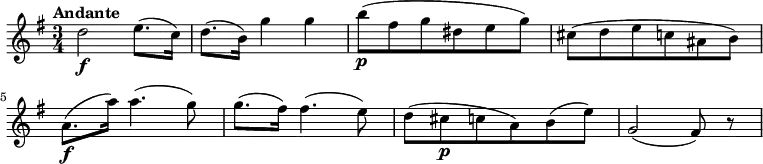 Andante

$\frac{3}{4}$

f

p

5

f

p